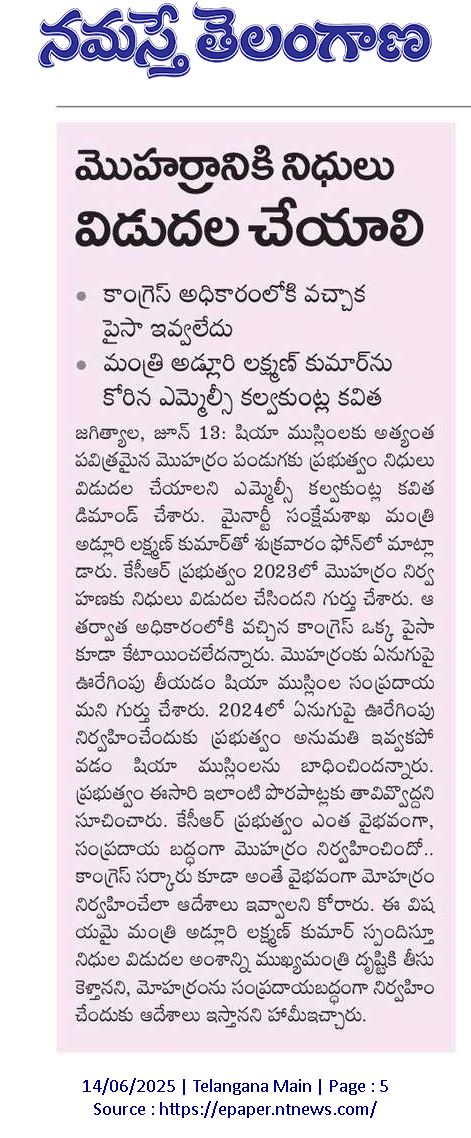 నమస్తే తెలంగాణ

మొహర్రానికి నిధులు విడుదల చేయాలి

• కాంగ్రెస్ అధికారంలోకి వచ్చాక పైసా ఇవ్వలేదు
• మంత్రి అడ్లూరి లక్ష్మణ్ కుమార్‌ను కోరిన ఎమ్మెల్సీ కల్వకుంట్ల కవిత

జగిత్యాల, జూన్ 13: షియా ముస్లింలకు అత్యంత పవిత్రమైన మొహర్రం పండుగకు ప్రభుత్వం నిధులు విడుదల చేయాలని ఎమ్మెల్సీ కల్వకుంట్ల కవిత డిమాండ్ చేశారు. మైనార్టీ సంక్షేమశాఖ మంత్రి అడ్లూరి లక్ష్మణ్ కుమార్‌తో శుక్రవారం ఫోన్‌లో మాట్లాడారు. కేసీఆర్ ప్రభుత్వం 2023లో మొహర్రం నిర్వహణకు నిధులు విడుదల చేసిందని గుర్తు చేశారు. ఆ తర్వాత అధికారంలోకి వచ్చిన కాంగ్రెస్ ఒక్క పైసా కూడా కేటాయించలేదన్నారు. మొహర్రంకు ఏనుగుపై ఊరేగింపు తీయడం షియా ముస్లింల సంప్రదాయమని గుర్తు చేశారు. 2024లో ఏనుగుపై ఊరేగింపు నిర్వహించేందుకు ప్రభుత్వం అనుమతి ఇవ్వకపోవడం షియా ముస్లింలను బాధించిందన్నారు. ప్రభుత్వం ఈసారి ఇలాంటి పొరపాట్లకు తావివ్వొద్దని సూచించారు. కేసీఆర్ ప్రభుత్వం ఎంత వైభవంగా, సంప్రదాయ బద్ధంగా మొహర్రం నిర్వహించిందో.. కాంగ్రెస్ సర్కారు కూడా అంతే వైభవంగా మొహర్రం నిర్వహించేలా ఆదేశాలు ఇవ్వాలని కోరారు. ఈ విషయమై మంత్రి అడ్లూరి లక్ష్మణ్ కుమార్ స్పందిస్తూ నిధుల విడుదల అంశాన్ని ముఖ్యమంత్రి దృష్టికి తీసుకెళ్తానని, మొహర్రంను సంప్రదాయబద్ధంగా నిర్వహించేందుకు ఆదేశాలు ఇస్తానని హామీఇచ్చారు.

14/06/2025 | Telangana Main | Page : 5
Source : https://epaper.ntnews.com/